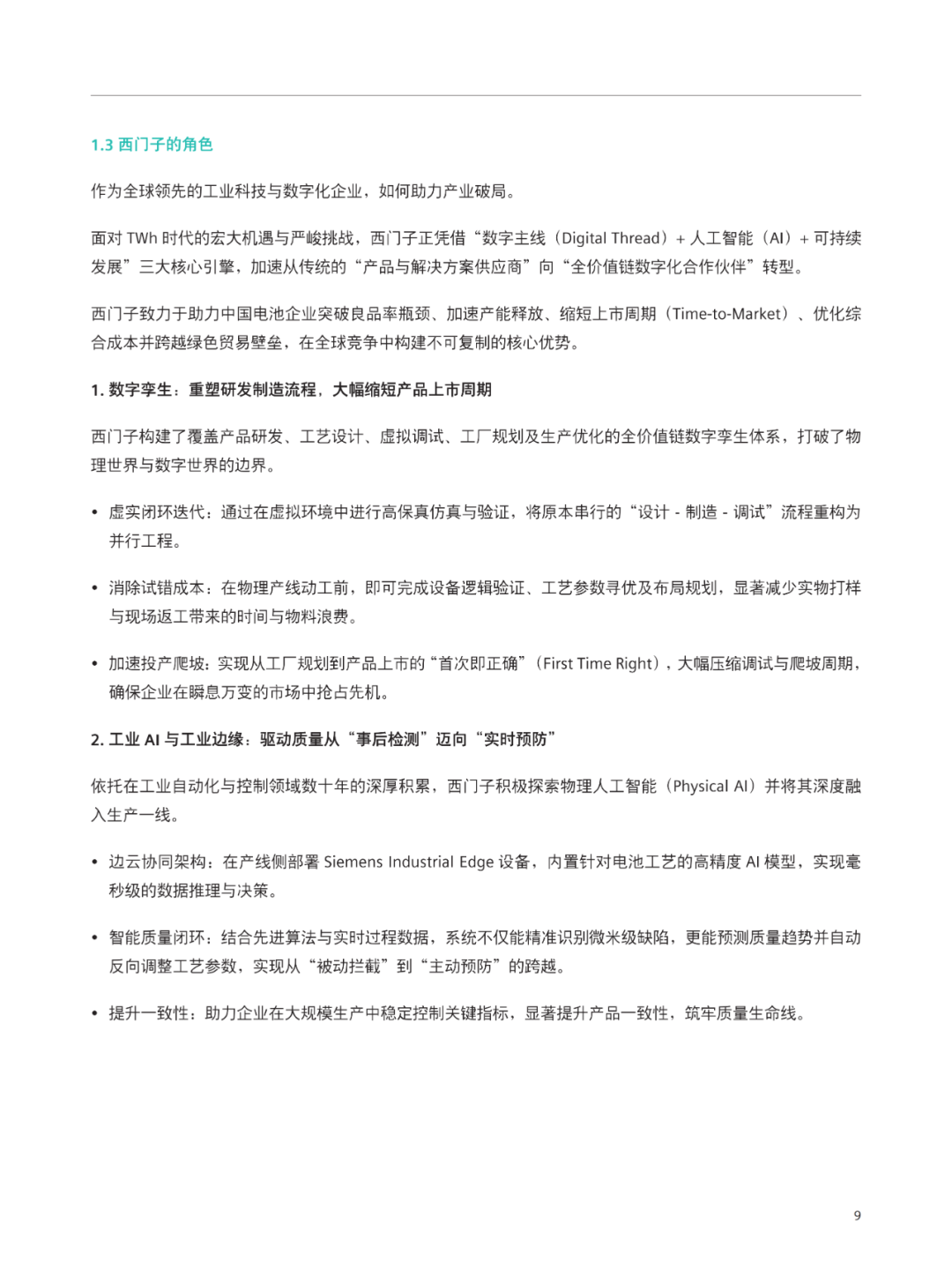 1.3 西门子的角色

作为全球领先的工业科技与数字化企业，如何助力产业破局。

面对 TWh 时代的宏大机遇与严峻挑战，西门子正凭借“数字主线（Digital Thread）+ 人工智能（AI）+ 可持续发展”三大核心引擎，加速从传统的“产品与解决方案供应商”向“全价值链数字化合作伙伴”转型。

西门子致力于助力中国电池企业突破良品率瓶颈、加速产能释放、缩短上市周期（Time-to-Market）、优化综合成本并跨越绿色贸易壁垒，在全球竞争中构建不可复制的核心优势。

1. 数字孪生：重塑研发制造流程，大幅缩短产品上市周期

西门子构建了覆盖产品研发、工艺设计、虚拟调试、工厂规划及生产优化的全价值链数字孪生体系，打破了物理世界与数字世界的边界。

• 虚实闭环迭代：通过在虚拟环境中进行高保真仿真与验证，将原本串行的“设计 - 制造 - 调试”流程重构为并行工程。

• 消除试错成本：在物理产线动工前，即可完成设备逻辑验证、工艺参数寻优及布局规划，显著减少实物打样与现场返工带来的时间与物料浪费。

• 加速投产爬坡：实现从工厂规划到产品上市的“首次即正确”（First Time Right），大幅压缩调试与爬坡周期，确保企业在瞬息万变的市场中抢占先机。

2. 工业 AI 与工业边缘：驱动质量从“事后检测”迈向“实时预防”

依托在工业自动化与控制领域数十年的深厚积累，西门子积极探索物理人工智能（Physical AI）并将其深度融入生产一线。

• 边云协同架构：在产线侧部署 Siemens Industrial Edge 设备，内置针对电池工艺的高精度 AI 模型，实现毫秒级的数据推理与决策。

• 智能质量闭环：结合先进算法与实时过程数据，系统不仅能精准识别微米级缺陷，更能预测质量趋势并自动反向调整工艺参数，实现从“被动拦截”到“主动预防”的跨越。

• 提升一致性：助力企业在大规模生产中稳定控制关键指标，显著提升产品一致性，筑牢质量生命线。

9